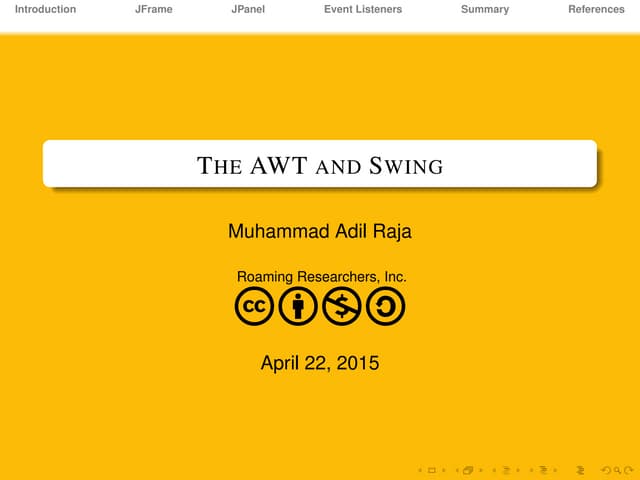 Introduction JFrame JPanel Event Listeners Summary References

THE AWT AND SWING

Muhammad Adil Raja

Roaming Researchers, Inc.

cc

April 22, 2015